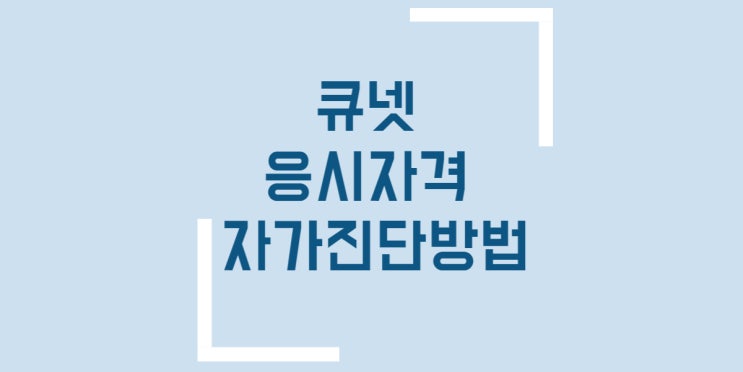 큐넷
응시자격
자가진단방법